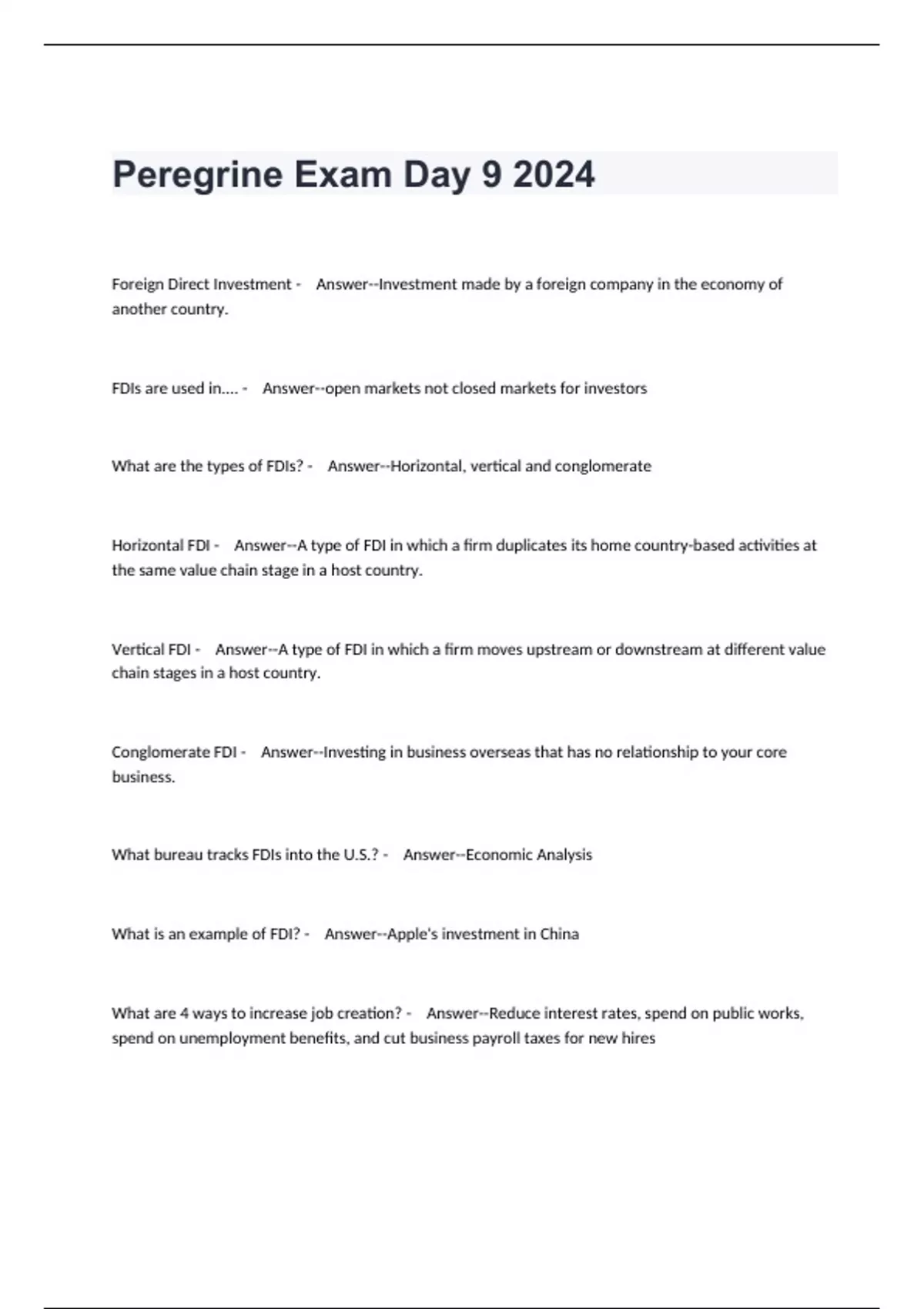 Peregrine Exam Day 9 2024

Foreign Direct Investment - Answer--Investment made by a foreign company in the economy of another country.

FDIs are used in.... - Answer--open markets not closed markets for investors

What are the types of FDIs? - Answer--Horizontal, vertical and conglomerate

Horizontal FDI - Answer--A type of FDI in which a firm duplicates its home country-based activities at the same value chain stage in a host country.

Vertical FDI - Answer--A type of FDI in which a firm moves upstream or downstream at different value chain stages in a host country.

Conglomerate FDI - Answer--Investing in business overseas that has no relationship to your core business.

What bureau tracks FDIs into the U.S.? - Answer--Economic Analysis

What is an example of FDI? - Answer--Apple's investment in China

What are 4 ways to increase job creation? - Answer--Reduce interest rates, spend on public works, spend on unemployment benefits, and cut business payroll taxes for new hires